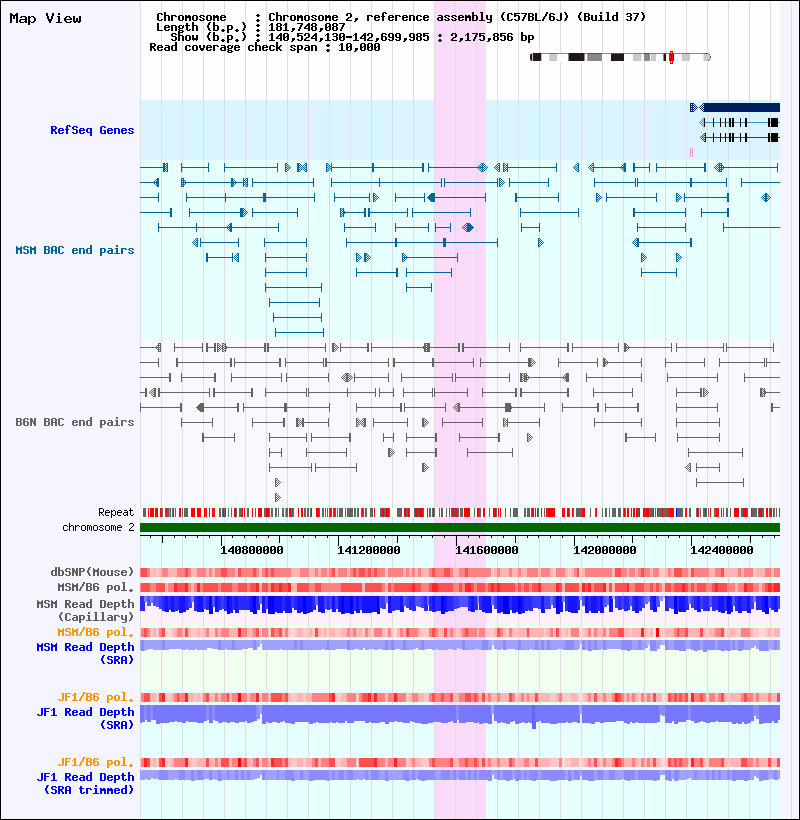 Map View

Chromosome : Chromosome 2, reference assembly (C57BL/6J) (Build 37)
Length (b.p.) : 181,748,087
Show (b.p.) : 140,524,130-142,699,985 : 2,175,856 bp
Read coverage check span : 10,000

RefSeq Genes

MSM BAC end pairs

B6N BAC end pairs

Repeat
chromosome 2

140800000 141200000 141600000 142000000 142400000

dbSNP(Mouse)
MSM/B6 pol.
MSM Read Depth (Capillary)
MSM/B6 pol.
MSM Read Depth (SRA)

JF1/B6 pol.
JF1 Read Depth (SRA)

JF1/B6 pol.
JF1 Read Depth (SRA trimmed)